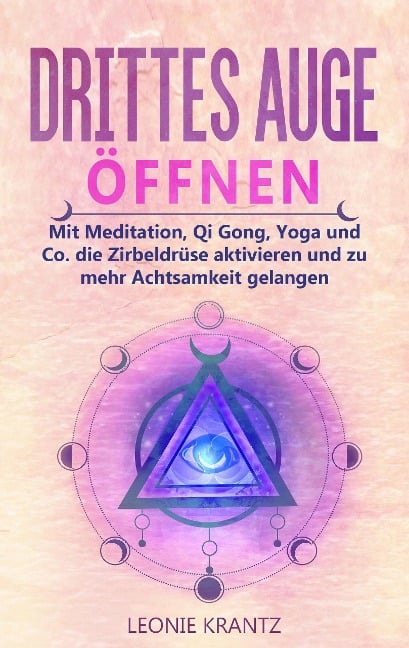 DRITTES AUGE
ÖFFNEN

Mit Meditation, Qi Gong, Yoga und Co. die Zirbeldrüse aktivieren und zu mehr Achtsamkeit gelangen

LEONIE KRANTZ